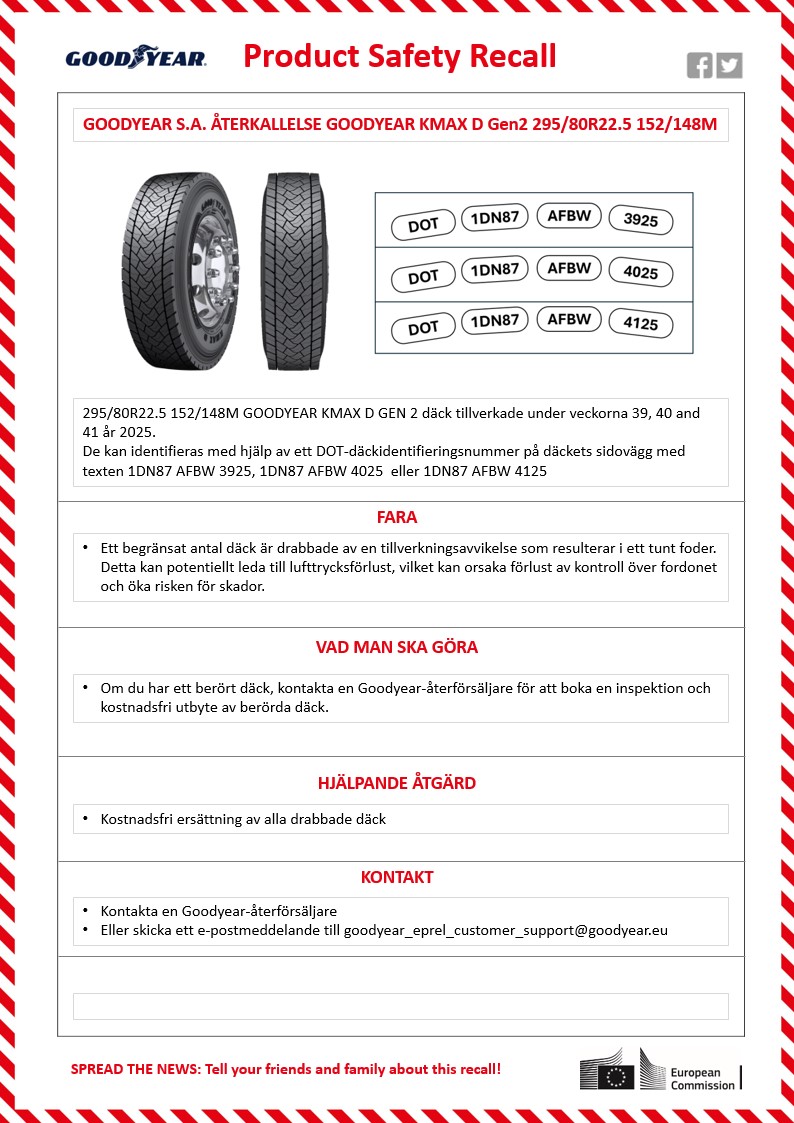 GOODYEAR

Product Safety Recall

GOODYEAR S.A. ÅTERKALLELSE GOODYEAR KMAX D Gen2 295/80R22.5 152/148M

| DOT | 1DN87 | AFBW | 3925 |
|---|---|---|---|
| DOT | 1DN87 | AFBW | 4025 |
| DOT | 1DN87 | AFBW | 4125 |

295/80R22.5 152/148M GOODYEAR KMAX D GEN 2 däck tillverkade under veckorna 39, 40 and 41 år 2025.
De kan identifieras med hjälp av ett DOT-däckidentifieringsnummer på däckets sidovägg med texten 1DN87 AFBW 3925, 1DN87 AFBW 4025 eller 1DN87 AFBW 4125

FARA

• Ett begränsat antal däck är drabbade av en tillverkningsavvikelse som resulterar i ett tunt foder. Detta kan potentiellt leda till lufttrycksförlust, vilket kan orsaka förlust av kontroll över fordonet och öka risken för skador.

VAD MAN SKA GÖRA

• Om du har ett berört däck, kontakta en Goodyear-återförsäljare för att boka en inspektion och kostnadsfri utbyte av berörda däck.

HJÄLPANDE ÅTGÄRD

• Kostnadsfri ersättning av alla drabbade däck

KONTAKT

• Kontakta en Goodyear-återförsäljare
• Eller skicka ett e-postmeddelande till goodyear_eprel_customer_support@goodyear.eu

SPREAD THE NEWS: Tell your friends and family about this recall!

European Commission